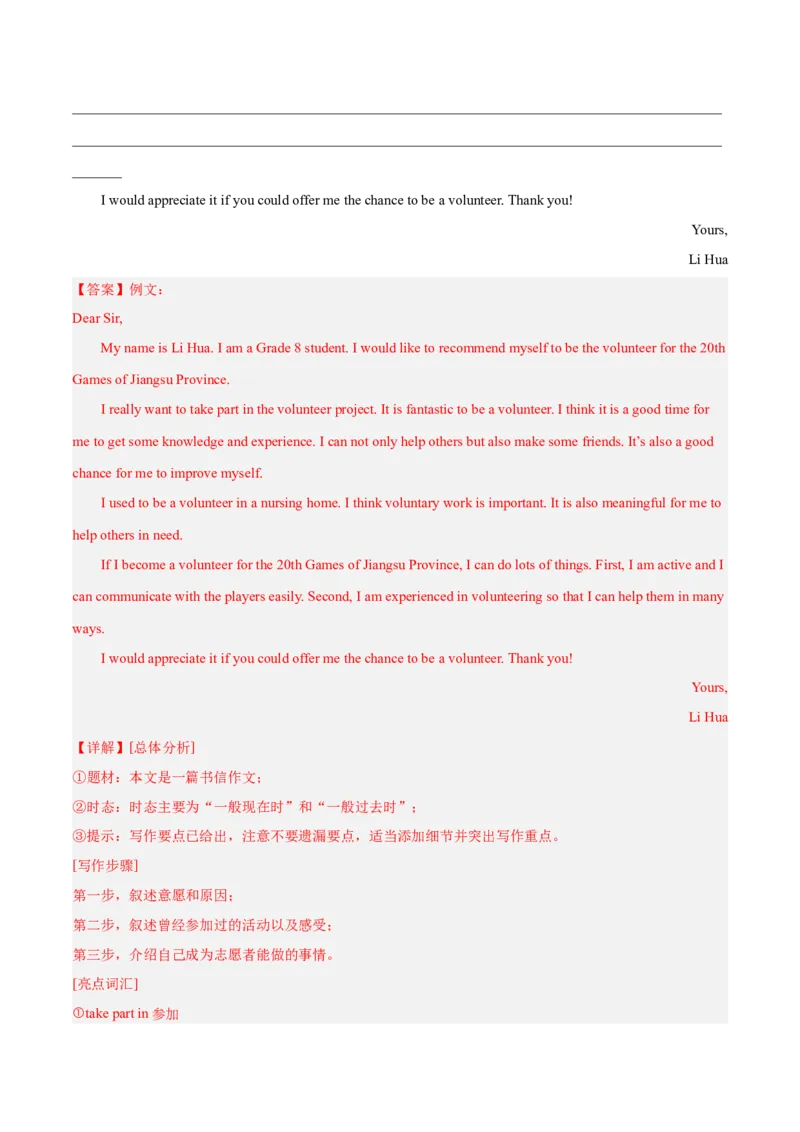 I would appreciate it if you could offer me the chance to be a volunteer. Thank you!

Yours,

Li Hua

【答案】例文：

Dear Sir,

My name is Li Hua. I am a Grade 8 student. I would like to recommend myself to be the volunteer for the 20th Games of Jiangsu Province.

I really want to take part in the volunteer project. It is fantastic to be a volunteer. I think it is a good time for me to get some knowledge and experience. I can not only help others but also make some friends. It's also a good chance for me to improve myself.

I used to be a volunteer in a nursing home. I think voluntary work is important. It is also meaningful for me to help others in need.

If I become a volunteer for the 20th Games of Jiangsu Province, I can do lots of things. First, I am active and I can communicate with the players easily. Second, I am experienced in volunteering so that I can help them in many ways.

I would appreciate it if you could offer me the chance to be a volunteer. Thank you!

Yours,

Li Hua

【详解】[总体分析]

①题材：本文是一篇书信作文；

②时态：时态主要为“一般现在时”和“一般过去时”；

③提示：写作要点已给出，注意不要遗漏要点，适当添加细节并突出写作重点。

[写作步骤]

第一步，叙述意愿和原因；

第二步，叙述曾经参加过的活动以及感受；

第三步，介绍自己成为志愿者能做的事情。

[亮点词汇]

①take part in 参加